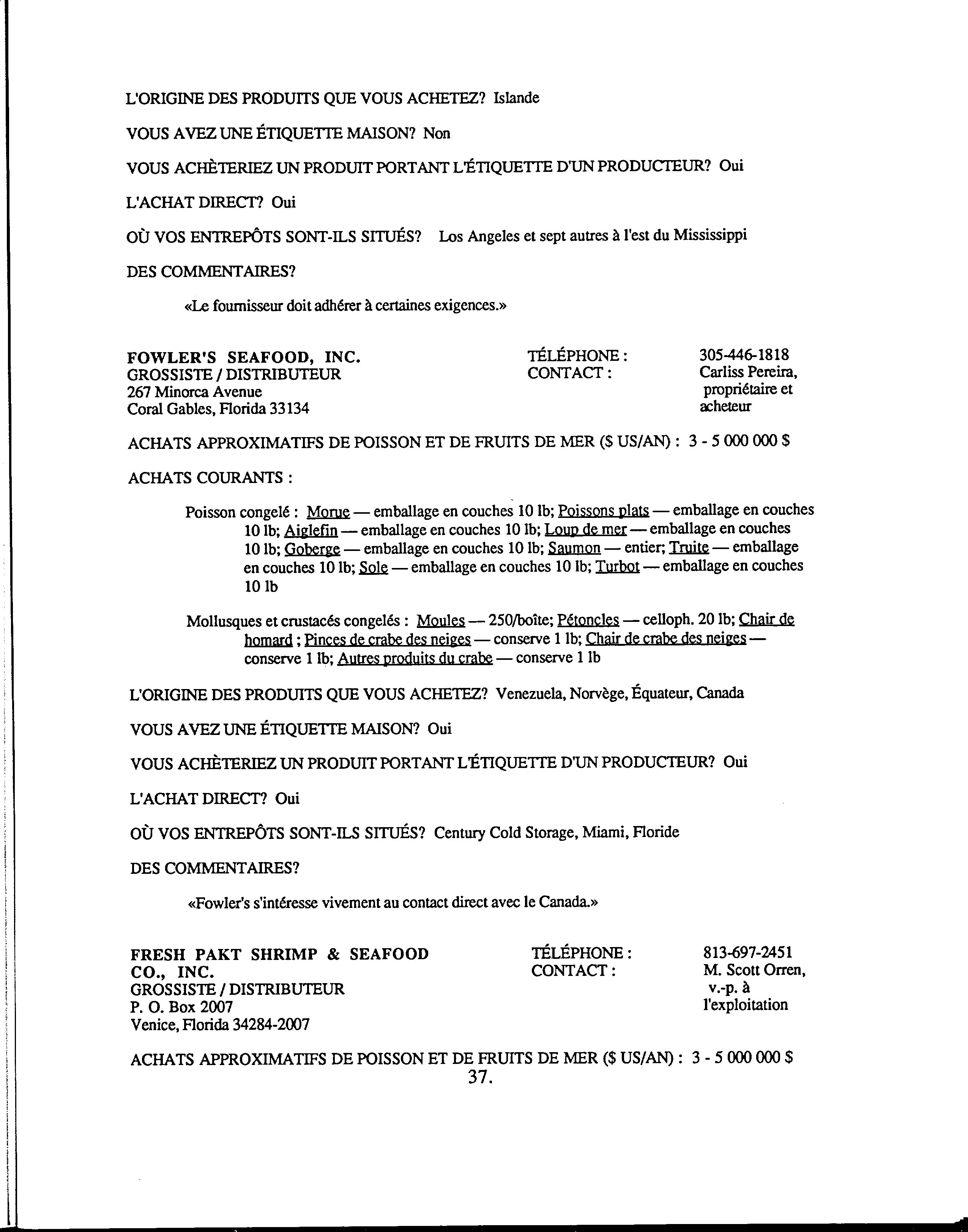 L'ORIGINE DES PRODUITS QUE VOUS ACHETEZ? Islande

VOUS AVEZ UNE ÉTIQUETTE MAISON? Non

VOUS ACHÈTERIEZ UN PRODUIT PORTANT L'ÉTIQUETTE D'UN PRODUCTEUR? Oui

L'ACHAT DIRECT? Oui

OÙ VOS ENTREPÔTS SONT-ILS SITUÉS? Los Angeles et sept autres à l'est du Mississippi

DES COMMENTAIRES?

«Le fournisseur doit adhérer à certaines exigences.»

FOWLER'S SEAFOOD, INC.
GROSSISTE / DISTRIBUTEUR
267 Minorca Avenue
Coral Gables, Florida 33134

TÉLÉPHONE : 305-446-1818
CONTACT : Carliss Pereira, propriétaire et acheteur

ACHATS APPROXIMATIFS DE POISSON ET DE FRUITS DE MER ($ US/AN) : 3 - 5 000 000 $

ACHATS COURANTS :

Poisson congelé : Morue — emballage en couches 10 lb; Poissons plats — emballage en couches 10 lb; Aiglefin — emballage en couches 10 lb; Loup de mer — emballage en couches 10 lb; Goberge — emballage en couches 10 lb; Saumon — entier; Truite — emballage en couches 10 lb; Sole — emballage en couches 10 lb; Turbot — emballage en couches 10 lb

Mollusques et crustacés congelés : Moules — 250/boîte; Pétoncles — celloph. 20 lb; Chair de homard ; Pinces de crabe des neiges — conserve 1 lb; Chair de crabe des neiges — conserve 1 lb; Autres produits du crabe — conserve 1 lb

L'ORIGINE DES PRODUITS QUE VOUS ACHETEZ? Venezuela, Norvège, Équateur, Canada

VOUS AVEZ UNE ÉTIQUETTE MAISON? Oui

VOUS ACHÈTERIEZ UN PRODUIT PORTANT L'ÉTIQUETTE D'UN PRODUCTEUR? Oui

L'ACHAT DIRECT? Oui

OÙ VOS ENTREPÔTS SONT-ILS SITUÉS? Century Cold Storage, Miami, Floride

DES COMMENTAIRES?

«Fowler's s'intéresse vivement au contact direct avec le Canada.»

FRESH PAKT SHRIMP & SEAFOOD CO., INC.
GROSSISTE / DISTRIBUTEUR
P. O. Box 2007
Venice, Florida 34284-2007

TÉLÉPHONE : 813-697-2451
CONTACT : M. Scott Orren, v.-p. à l'exploitation

ACHATS APPROXIMATIFS DE POISSON ET DE FRUITS DE MER ($ US/AN) : 3 - 5 000 000 $

37.